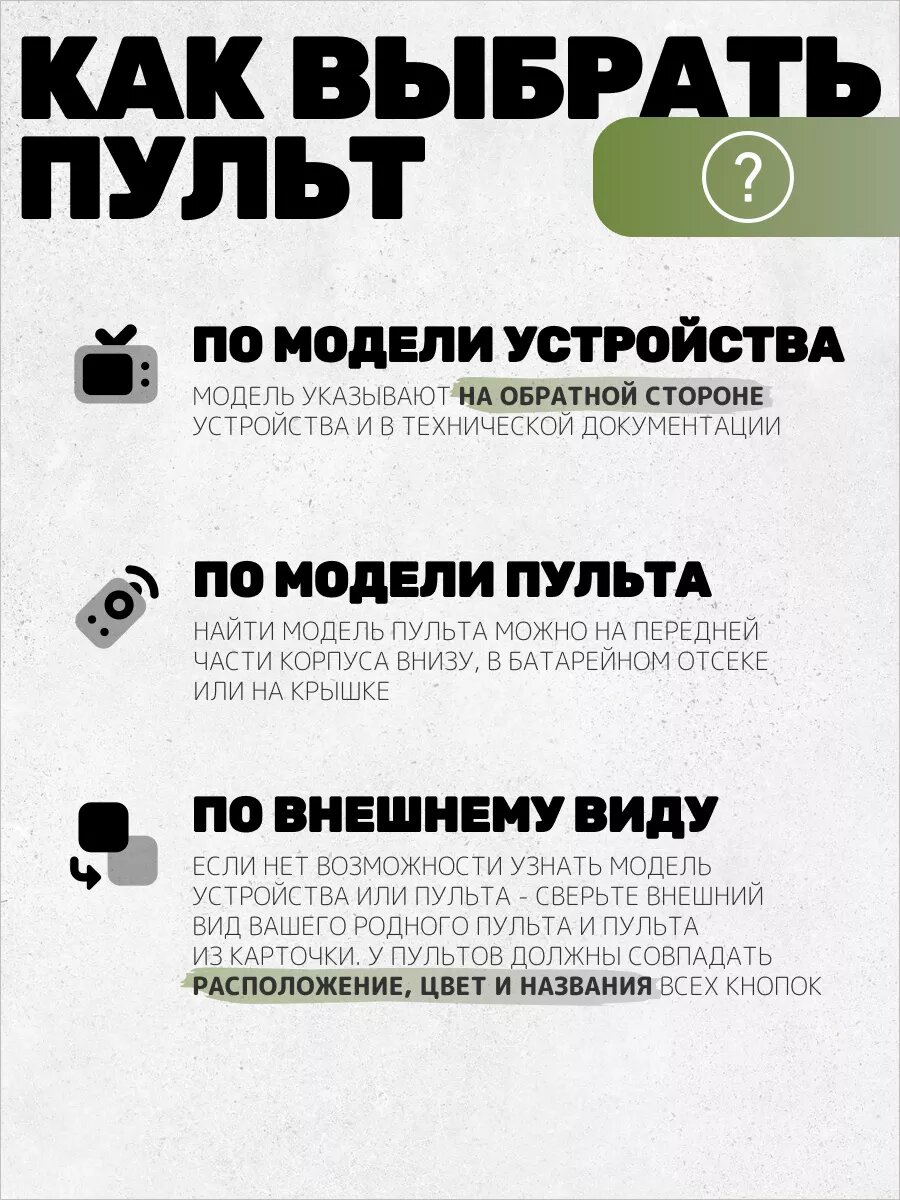 КАК ВЫБРАТЬ ПУЛЬТ

?

ПО МОДЕЛИ УСТРОЙСТВА

МОДЕЛЬ УКАЗЫВАЮТ НА ОБРАТНОЙ СТОРОНЕ УСТРОЙСТВА И В ТЕХНИЧЕСКОЙ ДОКУМЕНТАЦИИ

ПО МОДЕЛИ ПУЛЬТА

НАЙТИ МОДЕЛЬ ПУЛЬТА МОЖНО НА ПЕРЕДНЕЙ ЧАСТИ КОРПУСА ВНИЗУ, В БАТАРЕЙНОМ ОТСЕКЕ ИЛИ НА КРЫШКЕ

ПО ВНЕШНЕМУ ВИДУ

ЕСЛИ НЕТ ВОЗМОЖНОСТИ УЗНАТЬ МОДЕЛЬ УСТРОЙСТВА ИЛИ ПУЛЬТА - СВЕРЬТЕ ВНЕШНИЙ ВИД ВАШЕГО РОДНОГО ПУЛЬТА И ПУЛЬТА ИЗ КАРТОЧКИ. У ПУЛЬТОВ ДОЛЖНЫ СОВПАДАТЬ РАСПОЛОЖЕНИЕ, ЦВЕТ И НАЗВАНИЯ ВСЕХ КНОПОК